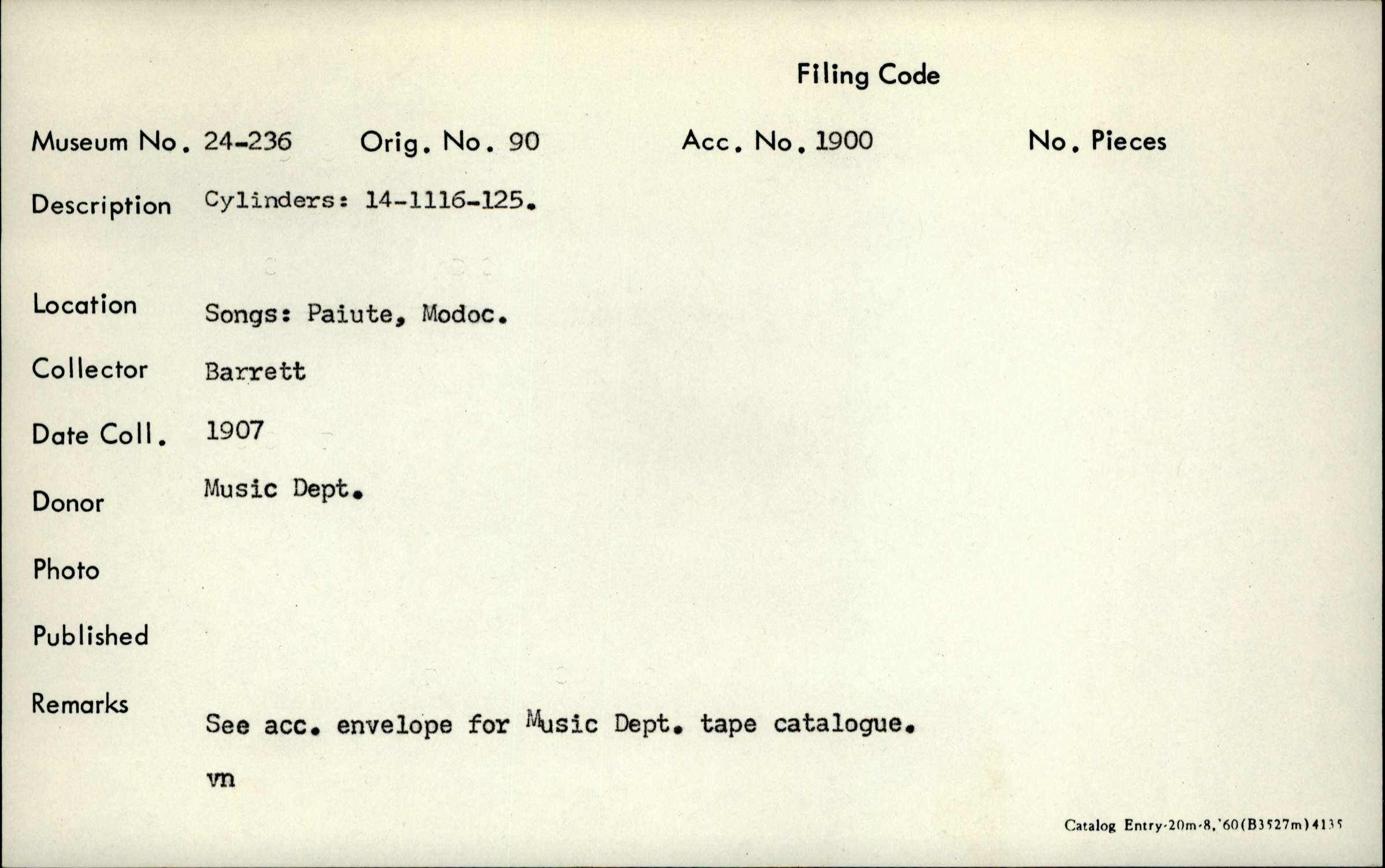 Filing Code

Museum No. 24-236 Orig. No. 90 Acc. No. 1900 No. Pieces

Description Cylinders: 14-1116-125.

Location Songs: Paiute, Modoc.

Collector Barrett

Date Coll. 1907

Donor Music Dept.

Photo

Published

Remarks

See acc. envelope for Music Dept. tape catalogue.

vn

Catalog Entry-20m-8,'60(B3527m)4135